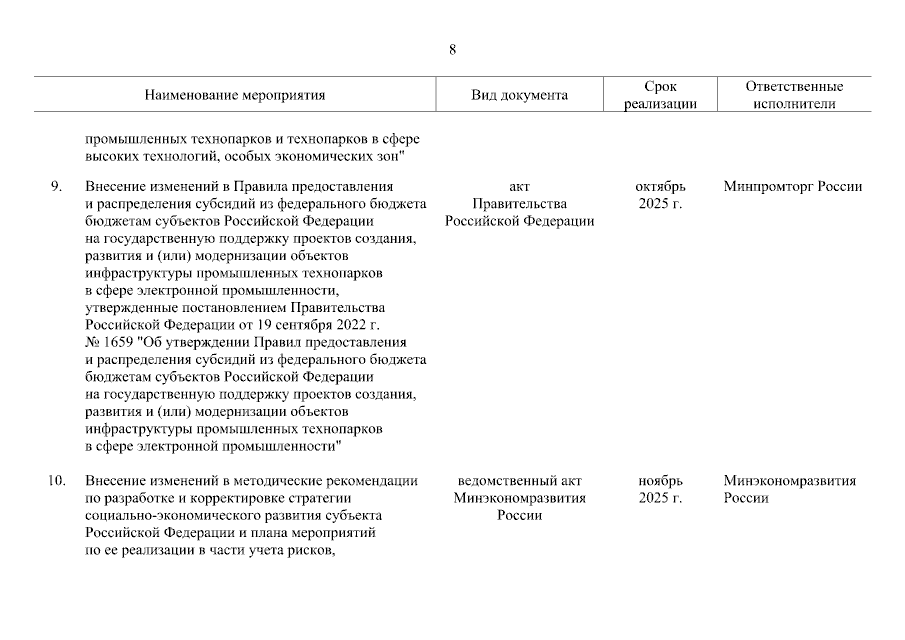 8

| | Наименование мероприятия | Вид документа | Срок реализации | Ответственные исполнители |
|---|---|---|---|---|
| | промышленных технопарков и технопарков в сфере высоких технологий, особых экономических зон" | | | |
| 9. | Внесение изменений в Правила предоставления и распределения субсидий из федерального бюджета бюджетам субъектов Российской Федерации на государственную поддержку проектов создания, развития и (или) модернизации объектов инфраструктуры промышленных технопарков в сфере электронной промышленности, утвержденные постановлением Правительства Российской Федерации от 19 сентября 2022 г. № 1659 "Об утверждении Правил предоставления и распределения субсидий из федерального бюджета бюджетам субъектов Российской Федерации на государственную поддержку проектов создания, развития и (или) модернизации объектов инфраструктуры промышленных технопарков в сфере электронной промышленности" | акт Правительства Российской Федерации | октябрь 2025 г. | Минпромторг России |
| 10. | Внесение изменений в методические рекомендации по разработке и корректировке стратегии социально-экономического развития субъекта Российской Федерации и плана мероприятий по ее реализации в части учета рисков, | ведомственный акт Минэкономразвития России | ноябрь 2025 г. | Минэкономразвития России |